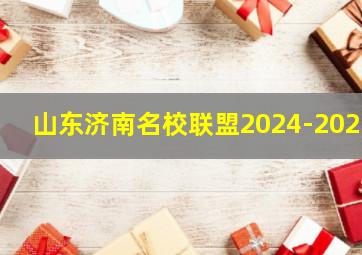 山东济南名校联盟2024-202